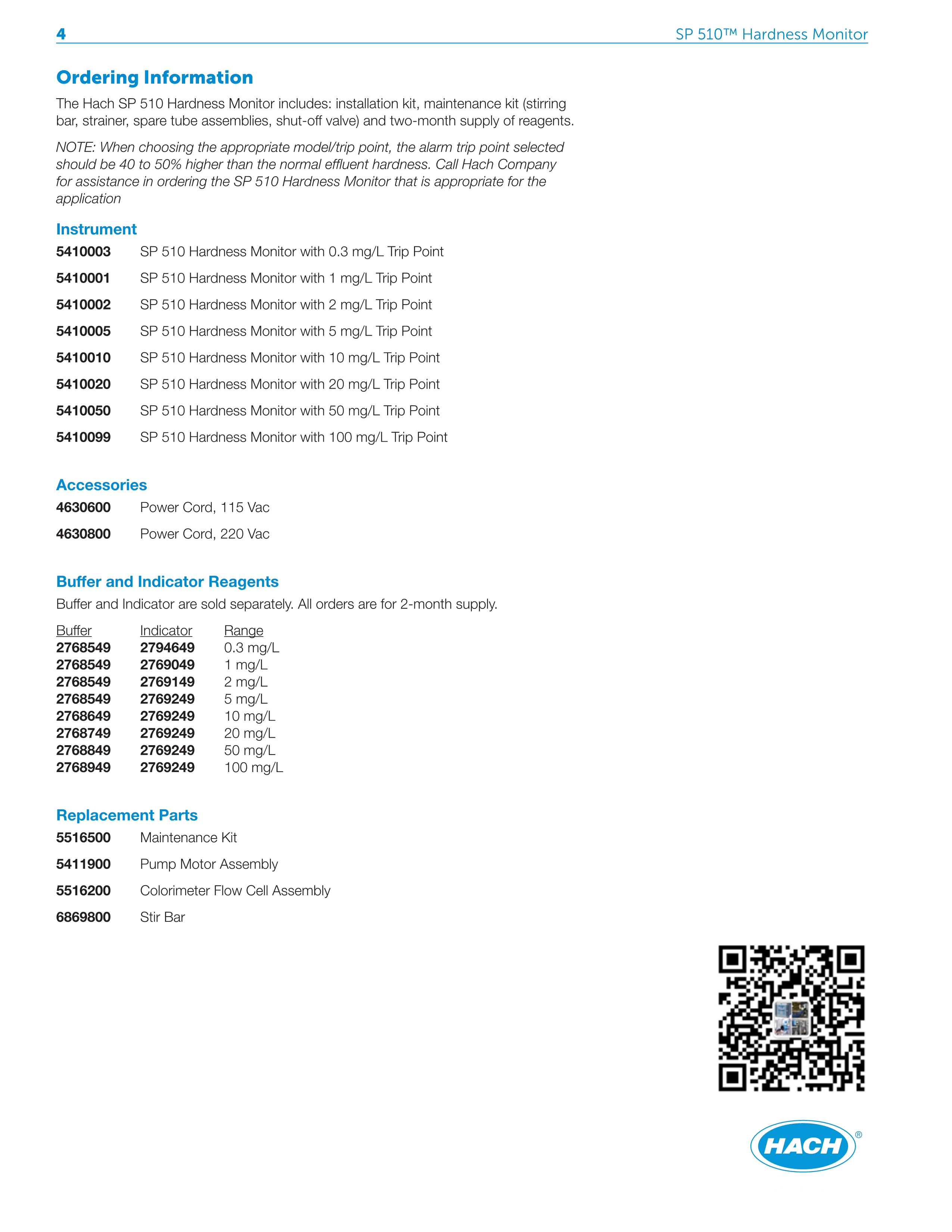 4

SP 510™ Hardness Monitor

Ordering Information

The Hach SP 510 Hardness Monitor includes: installation kit, maintenance kit (stirring bar, strainer, spare tube assemblies, shut-off valve) and two-month supply of reagents.

NOTE: When choosing the appropriate model/trip point, the alarm trip point selected should be 40 to 50% higher than the normal effluent hardness. Call Hach Company for assistance in ordering the SP 510 Hardness Monitor that is appropriate for the application

Instrument

5410003 SP 510 Hardness Monitor with 0.3 mg/L Trip Point

5410001 SP 510 Hardness Monitor with 1 mg/L Trip Point

5410002 SP 510 Hardness Monitor with 2 mg/L Trip Point

5410005 SP 510 Hardness Monitor with 5 mg/L Trip Point

5410010 SP 510 Hardness Monitor with 10 mg/L Trip Point

5410020 SP 510 Hardness Monitor with 20 mg/L Trip Point

5410050 SP 510 Hardness Monitor with 50 mg/L Trip Point

5410099 SP 510 Hardness Monitor with 100 mg/L Trip Point

Accessories

4630600 Power Cord, 115 Vac

4630800 Power Cord, 220 Vac

Buffer and Indicator Reagents

Buffer and Indicator are sold separately. All orders are for 2-month supply.

| Buffer | Indicator | Range |
|---|---|---|
| 2768549 | 2794649 | 0.3 mg/L |
| 2768549 | 2769049 | 1 mg/L |
| 2768549 | 2769149 | 2 mg/L |
| 2768549 | 2769249 | 5 mg/L |
| 2768649 | 2769249 | 10 mg/L |
| 2768749 | 2769249 | 20 mg/L |
| 2768849 | 2769249 | 50 mg/L |
| 2768949 | 2769249 | 100 mg/L |

Replacement Parts

5516500 Maintenance Kit

5411900 Pump Motor Assembly

5516200 Colorimeter Flow Cell Assembly

6869800 Stir Bar

HACH®